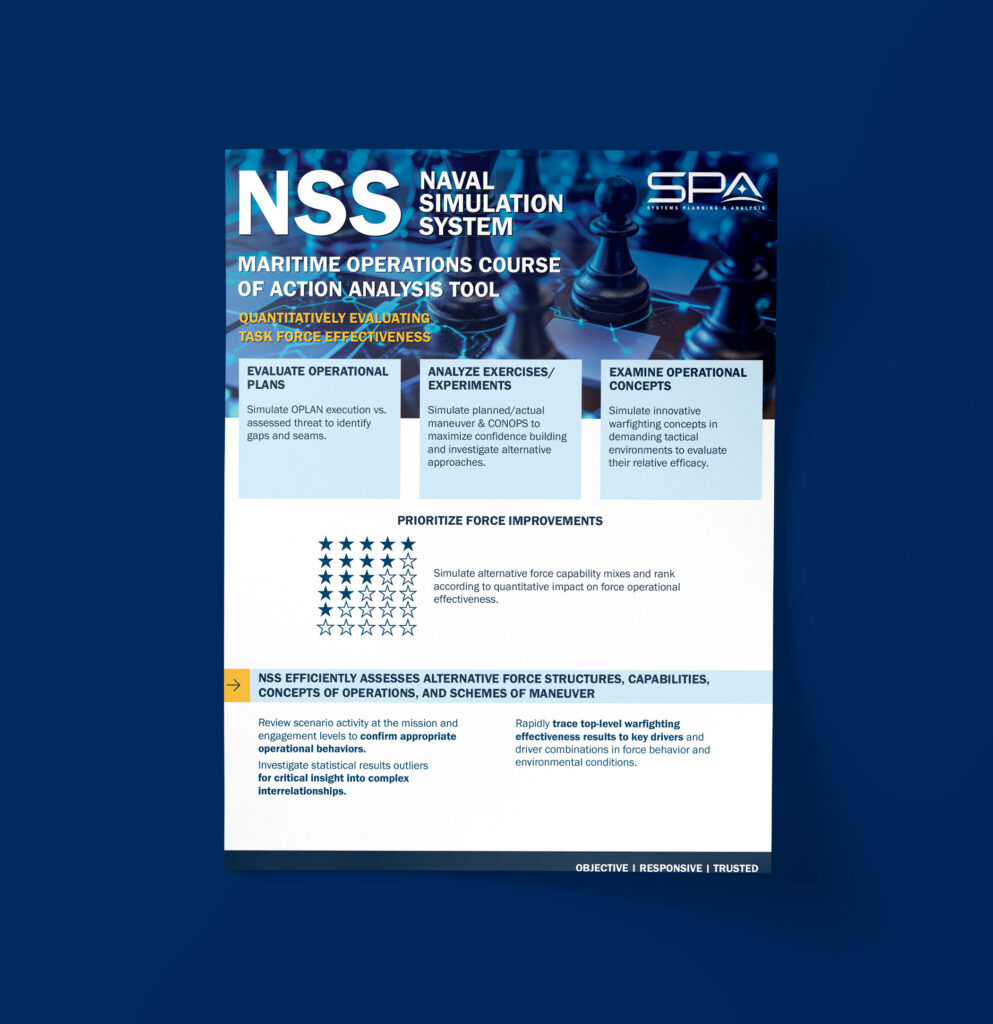 NSS NAVAL SIMULATION SYSTEM

SPA SYSTEMS PLANNING & ANALYSIS

MARITIME OPERATIONS COURSE OF ACTION ANALYSIS TOOL

QUANTITATIVELY EVALUATING TASK FORCE EFFECTIVENESS

EVALUATE OPERATIONAL PLANS

Simulate OPLAN execution vs. assessed threat to identify gaps and seams.

ANALYZE EXERCISES/ EXPERIMENTS

Simulate planned/actual maneuver & CONOPS to maximize confidence building and investigate alternative approaches.

EXAMINE OPERATIONAL CONCEPTS

Simulate innovative warfighting concepts in demanding tactical environments to evaluate their relative efficacy.

PRIORITIZE FORCE IMPROVEMENTS

Simulate alternative force capability mixes and rank according to quantitative impact on force operational effectiveness.

NSS EFFICIENTLY ASSESSES ALTERNATIVE FORCE STRUCTURES, CAPABILITIES, CONCEPTS OF OPERATIONS, AND SCHEMES OF MANEUVER

Review scenario activity at the mission and engagement levels to confirm appropriate operational behaviors.

Investigate statistical results outliers for critical insight into complex interrelationships.

Rapidly trace top-level warfighting effectiveness results to key drivers and driver combinations in force behavior and environmental conditions.

OBJECTIVE | RESPONSIVE | TRUSTED